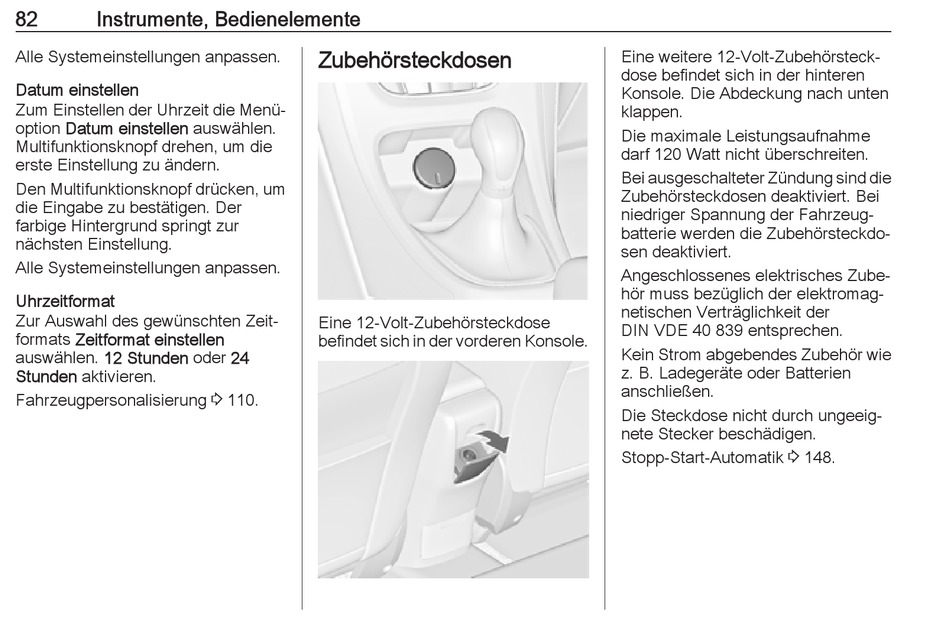 82 Instrumente, Bedienelemente

Alle Systemeinstellungen anpassen.

Datum einstellen
Zum Einstellen der Uhrzeit die Menüoption Datum einstellen auswählen. Multifunktionsknopf drehen, um die erste Einstellung zu ändern.

Den Multifunktionsknopf drücken, um die Eingabe zu bestätigen. Der farbige Hintergrund springt zur nächsten Einstellung.

Alle Systemeinstellungen anpassen.

Uhrzeitformat
Zur Auswahl des gewünschten Zeitformats Zeitformat einstellen auswählen. 12 Stunden oder 24 Stunden aktivieren.

Fahrzeugpersonalisierung ⇨ 110.

Zubehörsteckdosen

Eine 12-Volt-Zubehörsteckdose befindet sich in der vorderen Konsole.

Eine weitere 12-Volt-Zubehörsteckdose befindet sich in der hinteren Konsole. Die Abdeckung nach unten klappen.

Die maximale Leistungsaufnahme darf 120 Watt nicht überschreiten.

Bei ausgeschalteter Zündung sind die Zubehörsteckdosen deaktiviert. Bei niedriger Spannung der Fahrzeugbatterie werden die Zubehörsteckdosen deaktiviert.

Angeschlossenes elektrisches Zubehör muss bezüglich der elektromagnetischen Verträglichkeit der DIN VDE 40 839 entsprechen.

Kein Strom abgebendes Zubehör wie z. B. Ladegeräte oder Batterien anschließen.

Die Steckdose nicht durch ungeeignete Stecker beschädigen.

Stopp-Start-Automatik ⇨ 148.